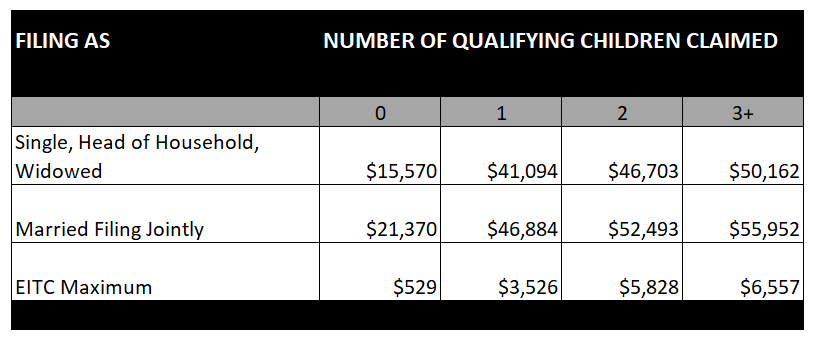 | FILING AS | NUMBER OF QUALIFYING CHILDREN CLAIMED | | | |
|---|---|---|---|---|
| | 0 | 1 | 2 | 3+ |
| Single, Head of Household, Widowed | \$15,570 | \$41,094 | \$46,703 | \$50,162 |
| Married Filing Jointly | \$21,370 | \$46,884 | \$52,493 | \$55,952 |
| EITC Maximum | \$529 | \$3,526 | \$5,828 | \$6,557 |